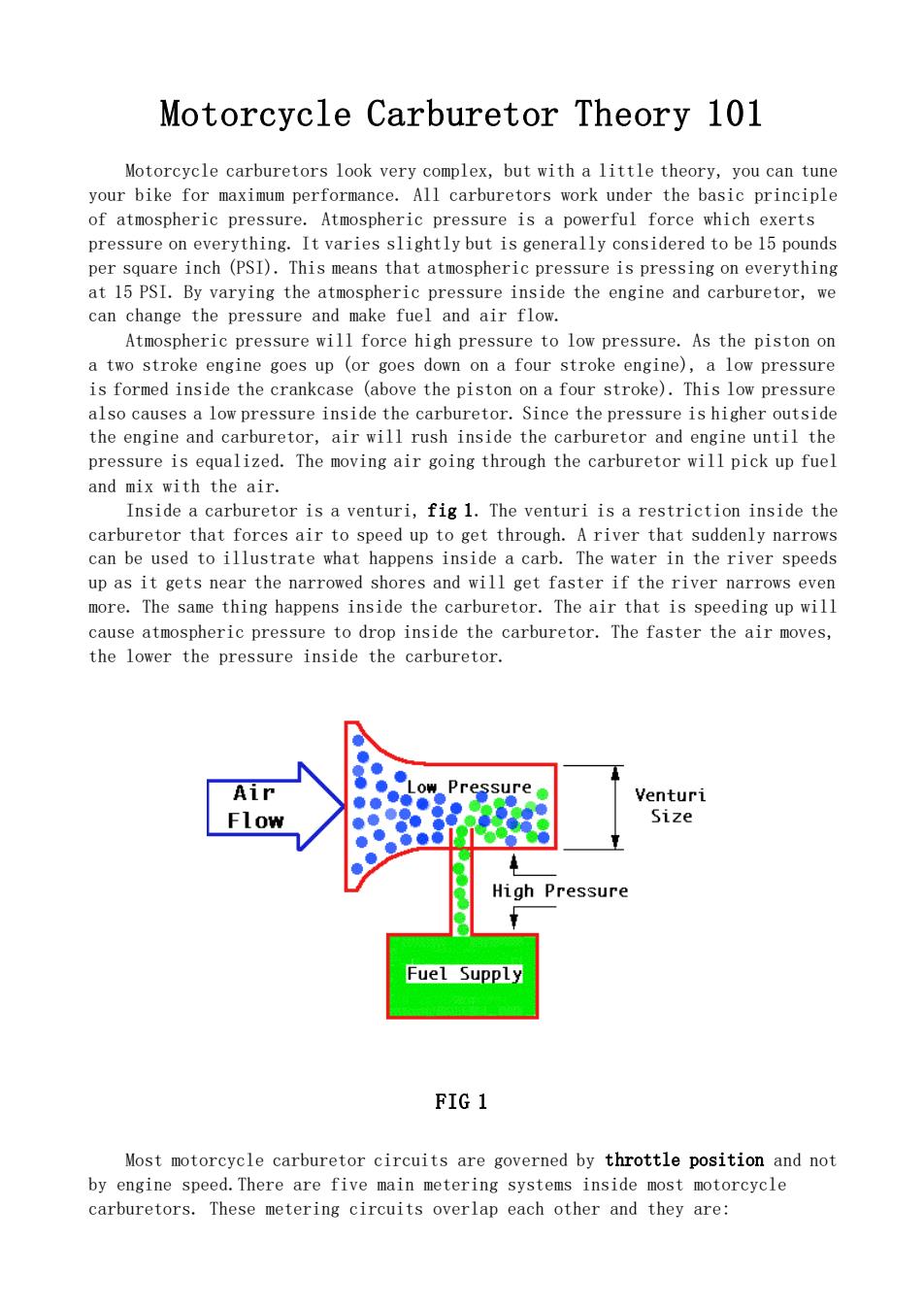 Motorcycle Carburetor Theory 101

Motorcycle carburetors look very complex, but with a little theory, you can tune your bike for maximum performance. All carburetors work under the basic principle of atmospheric pressure. Atmospheric pressure is a powerful force which exerts pressure on everything. It varies slightly but is generally considered to be 15 pounds per square inch (PSI). This means that atmospheric pressure is pressing on everything at 15 PSI. By varying the atmospheric pressure inside the engine and carburetor, we can change the pressure and make fuel and air flow.

Atmospheric pressure will force high pressure to low pressure. As the piston on a two stroke engine goes up (or goes down on a four stroke engine), a low pressure is formed inside the crankcase (above the piston on a four stroke). This low pressure also causes a low pressure inside the carburetor. Since the pressure is higher outside the engine and carburetor, air will rush inside the carburetor and engine until the pressure is equalized. The moving air going through the carburetor will pick up fuel and mix with the air.

Inside a carburetor is a venturi, fig 1. The venturi is a restriction inside the carburetor that forces air to speed up to get through. A river that suddenly narrows can be used to illustrate what happens inside a carb. The water in the river speeds up as it gets near the narrowed shores and will get faster if the river narrows even more. The same thing happens inside the carburetor. The air that is speeding up will cause atmospheric pressure to drop inside the carburetor. The faster the air moves, the lower the pressure inside the carburetor.

Air Flow
Low Pressure
Venturi Size
High Pressure
Fuel Supply

FIG 1

Most motorcycle carburetor circuits are governed by throttle position and not by engine speed.There are five main metering systems inside most motorcycle carburetors. These metering circuits overlap each other and they are: